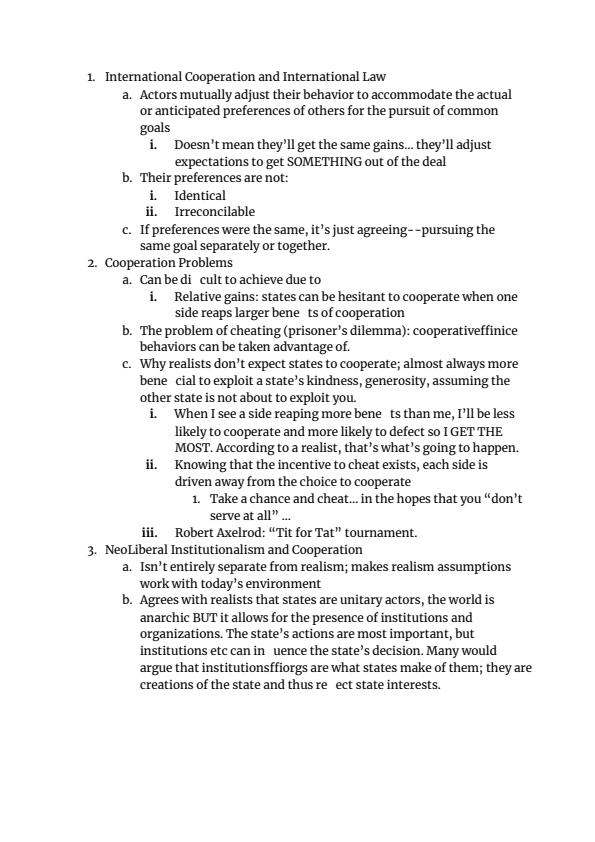 1. International Cooperation and International Law
a. Actors mutually adjust their behavior to accommodate the actual or anticipated preferences of others for the pursuit of common goals
i. Doesn't mean they'll get the same gains... they'll adjust expectations to get SOMETHING out of the deal
b. Their preferences are not:
i. Identical
ii. Irreconcilable
c. If preferences were the same, it's just agreeing--pursuing the same goal separately or together.
2. Cooperation Problems
a. Can be di cult to achieve due to
i. Relative gains: states can be hesitant to cooperate when one side reaps larger bene ts of cooperation
b. The problem of cheating (prisoner's dilemma): cooperativeffinice behaviors can be taken advantage of.
c. Why realists don't expect states to cooperate; almost always more bene cial to exploit a state's kindness, generosity, assuming the other state is not about to exploit you.
i. When I see a side reaping more bene ts than me, I'll be less likely to cooperate and more likely to defect so I GET THE MOST. According to a realist, that's what's going to happen.
ii. Knowing that the incentive to cheat exists, each side is driven away from the choice to cooperate
1. Take a chance and cheat... in the hopes that you "don't serve at all" ...
iii. Robert Axelrod: "Tit for Tat" tournament.
3. NeoLiberal Institutionalism and Cooperation
a. Isn't entirely separate from realism; makes realism assumptions work with today's environment
b. Agrees with realists that states are unitary actors, the world is anarchic BUT it allows for the presence of institutions and organizations. The state's actions are most important, but institutions etc can in uence the state's decision. Many would argue that institutionsffiorgs are what states make of them; they are creations of the state and thus re ect state interests.